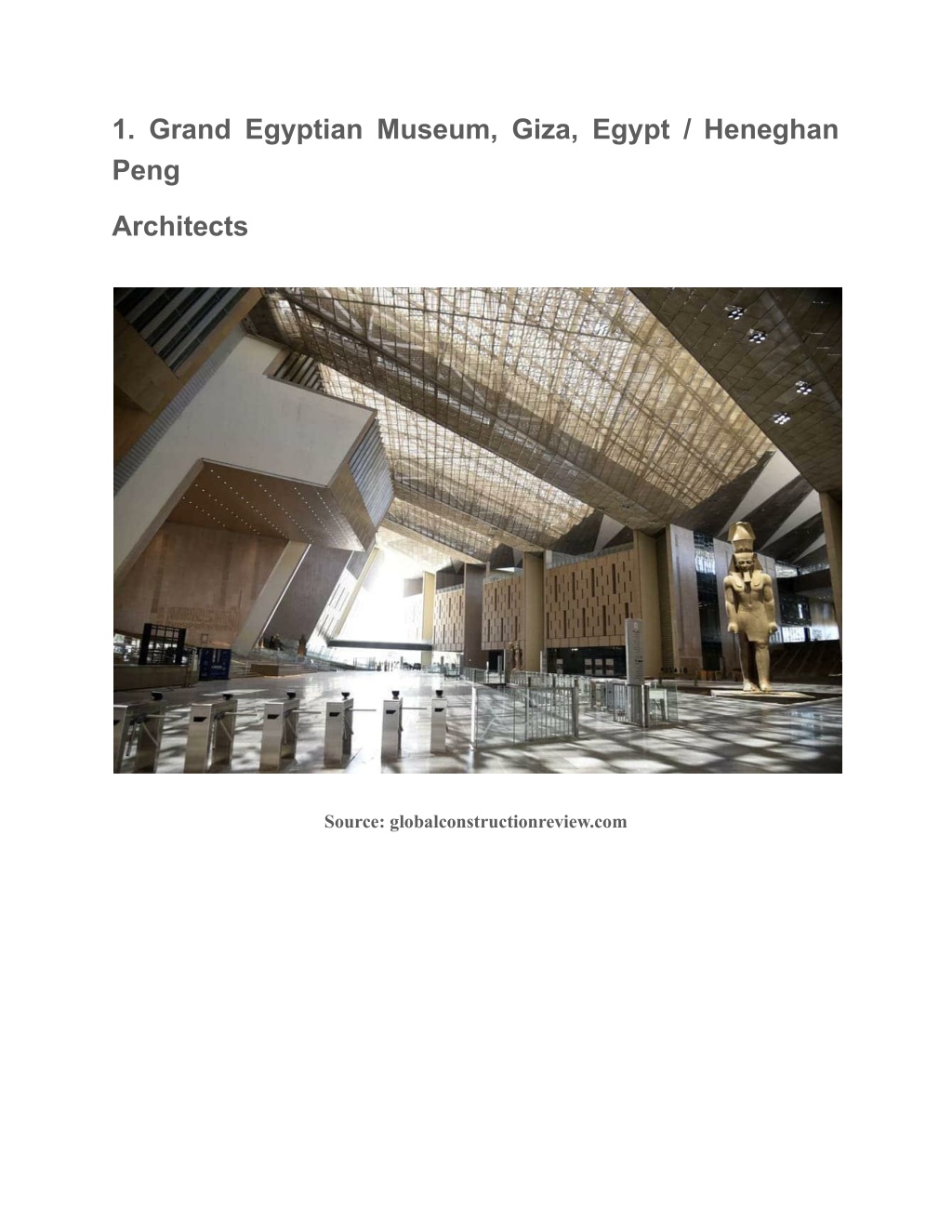 1. Grand Egyptian Museum, Giza, Egypt / Heneghan Peng

Architects

Source: globalconstructionreview.com